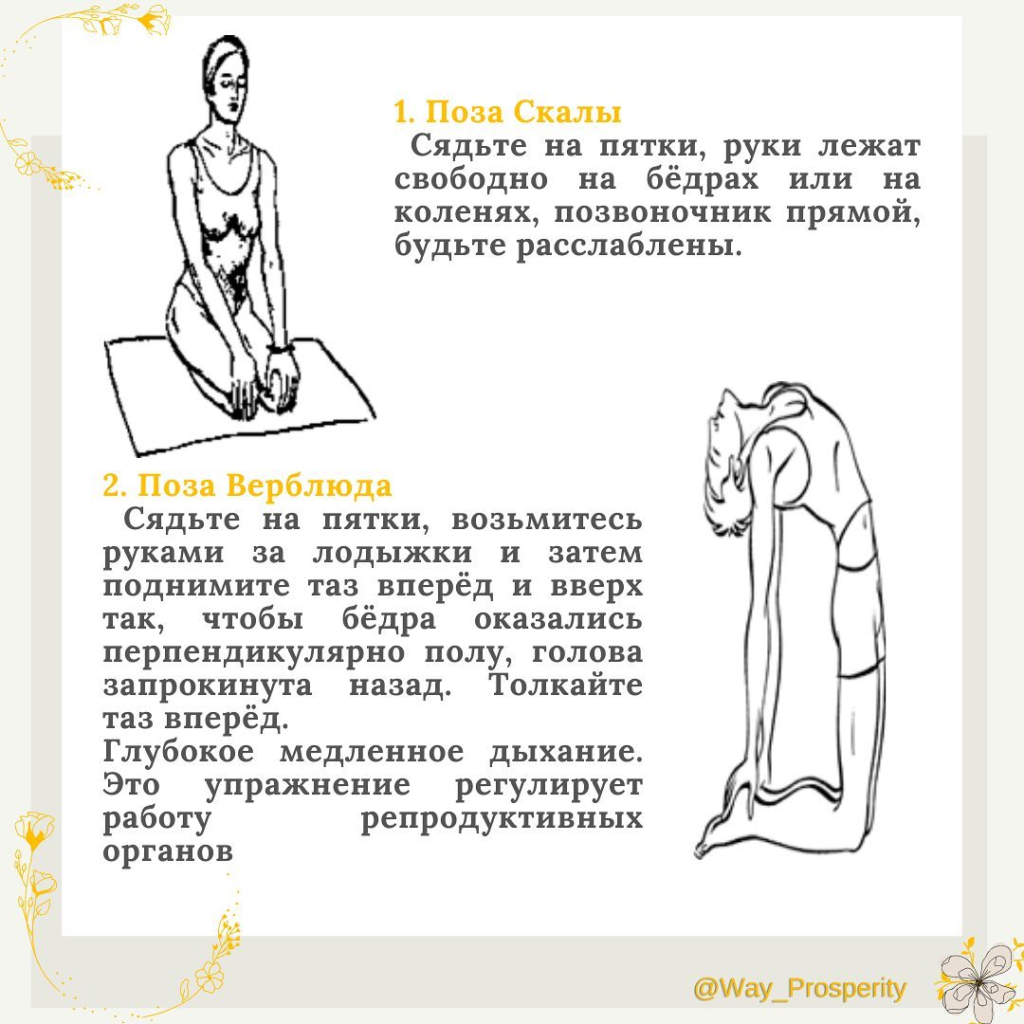 1. Поза Скалы
Сядьте на пятки, руки лежат свободно на бёдрах или на коленях, позвоночник прямой, будьте расслаблены.

2. Поза Верблюда
Сядьте на пятки, возьмитесь руками за лодыжки и затем поднимите таз вперёд и вверх так, чтобы бёдра оказались перпендикулярно полу, голова запрокинута назад. Толкайте таз вперёд.
Глубокое медленное дыхание. Это упражнение регулирует работу репродуктивных органов

@Way_Prosperity